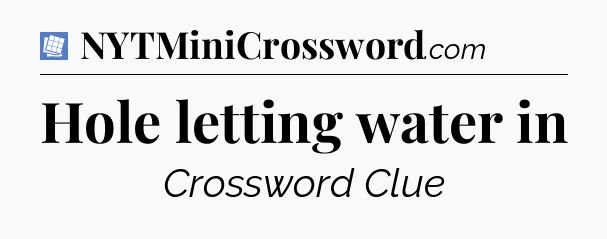 NYTMiniCrossword.com

Hole letting water in

Crossword Clue